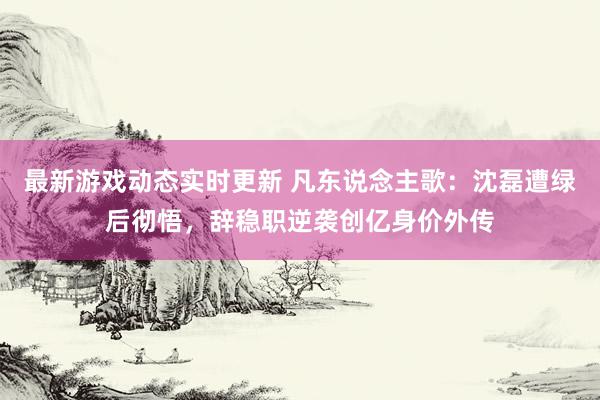 最新游戏动态实时更新 凡东说念主歌：沈磊遭绿后彻悟，辞稳职逆袭创亿身价外传